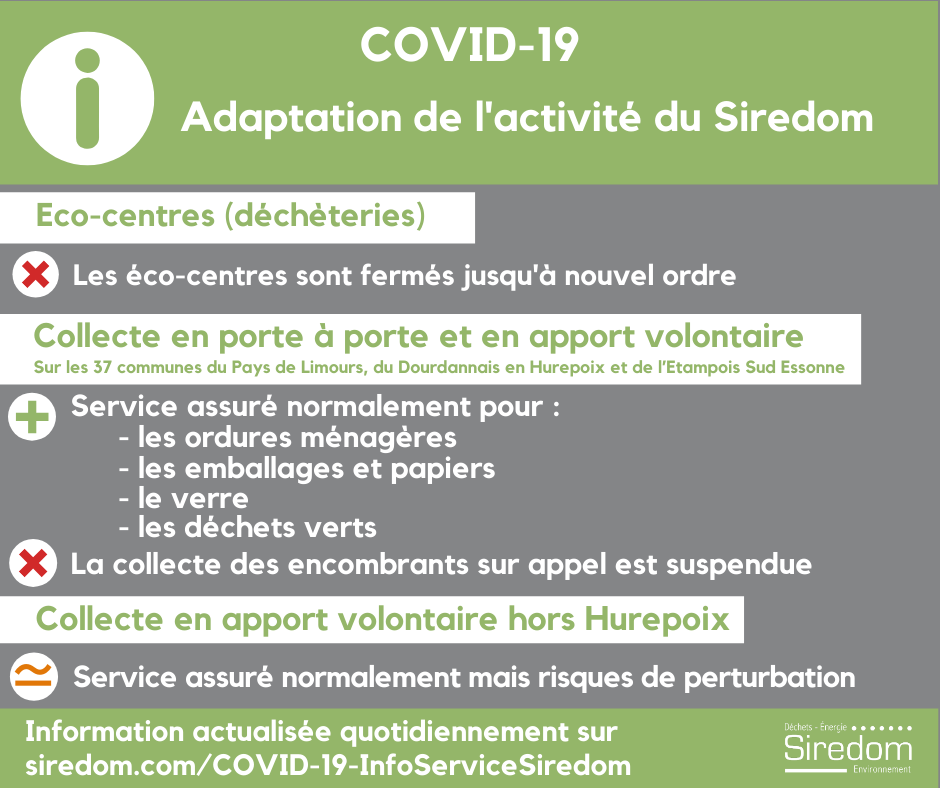 COVID-19

Adaptation de l'activité du Siredom

Eco-centres (déchèteries)

Les éco-centres sont fermés jusqu'à nouvel ordre

Collecte en porte à porte et en apport volontaire
Sur les 37 communes du Pays de Limours, du Dourdannais en Hurepoix et de l'Etampois Sud Essonne

Service assuré normalement pour :
- les ordures ménagères
- les emballages et papiers
- le verre
- les déchets verts

La collecte des encombrants sur appel est suspendue

Collecte en apport volontaire hors Hurepoix

Service assuré normalement mais risques de perturbation

Information actualisée quotidiennement sur
siredom.com/COVID-19-InfoServiceSiredom

Déchets - Énergie
Siredom
Environnement